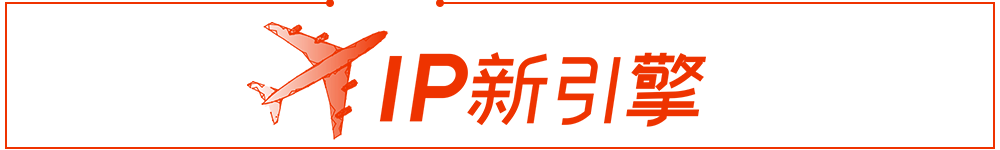 IP新引擎